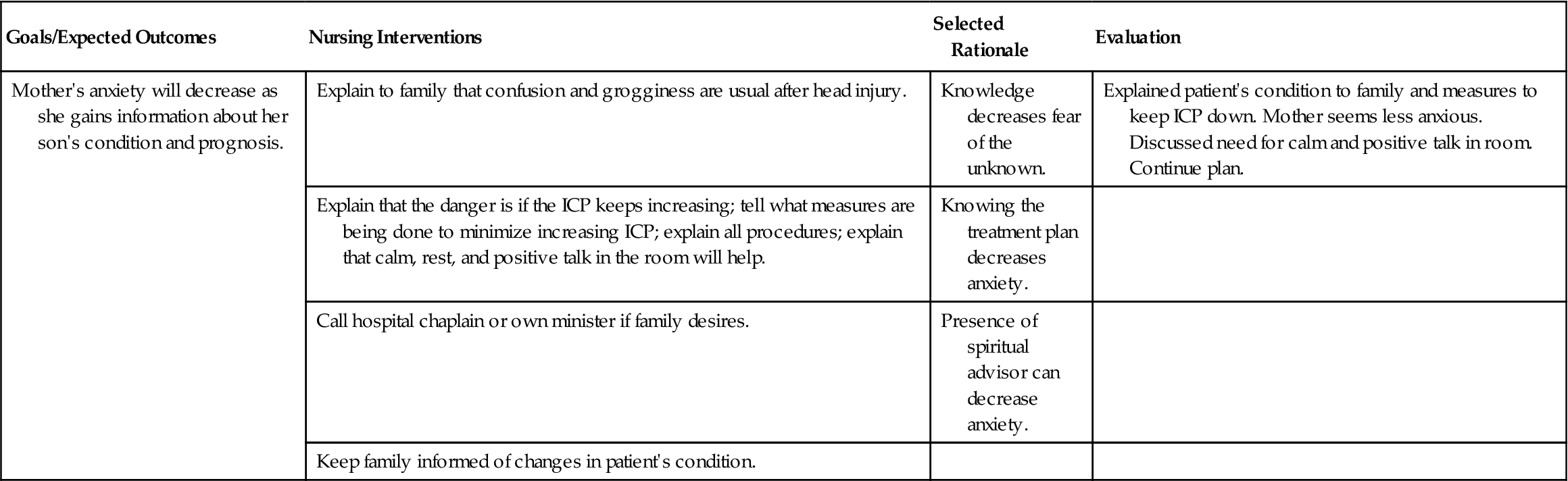 | Goals/Expected Outcomes | Nursing Interventions | Selected Rationale | Evaluation |
|---|---|---|---|
| Mother's anxiety will decrease as she gains information about her son's condition and prognosis. | Explain to family that confusion and grogginess are usual after head injury. | Knowledge decreases fear of the unknown. | Explained patient's condition to family and measures to keep ICP down. Mother seems less anxious. Discussed need for calm and positive talk in room. Continue plan. |
| | Explain that the danger is if the ICP keeps increasing; tell what measures are being done to minimize increasing ICP; explain all procedures; explain that calm, rest, and positive talk in the room will help. | Knowing the treatment plan decreases anxiety. | |
| | Call hospital chaplain or own minister if family desires. | Presence of spiritual advisor can decrease anxiety. | |
| | Keep family informed of changes in patient's condition. | | |